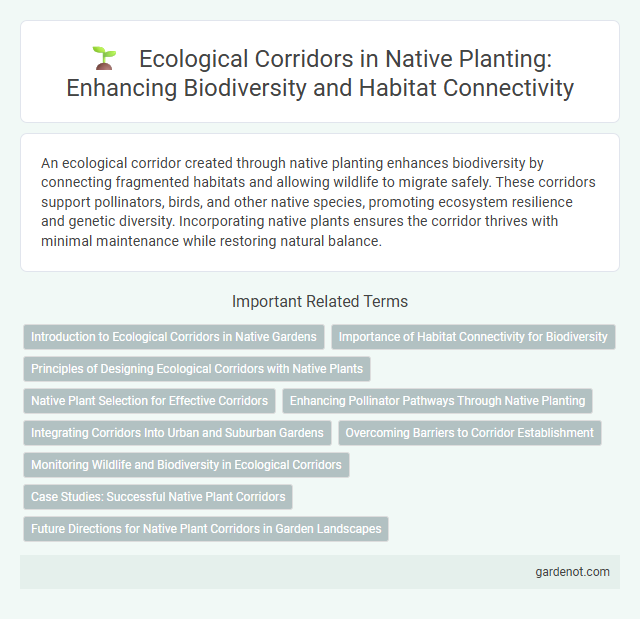 Ecological Corridors in Native Planting: Enhancing Biodiversity and Habitat Connectivity

An ecological corridor created through native planting enhances biodiversity by connecting fragmented habitats and allowing wildlife to migrate safely. These corridors support pollinators, birds, and other native species, promoting ecosystem resilience and genetic diversity. Incorporating native plants ensures the corridor thrives with minimal maintenance while restoring natural balance.

Important Related Terms

Introduction to Ecological Corridors in Native Gardens

Importance of Habitat Connectivity for Biodiversity

Principles of Designing Ecological Corridors with Native Plants

Native Plant Selection for Effective Corridors

Enhancing Pollinator Pathways Through Native Planting

Integrating Corridors Into Urban and Suburban Gardens

Overcoming Barriers to Corridor Establishment

Monitoring Wildlife and Biodiversity in Ecological Corridors

Case Studies: Successful Native Plant Corridors

Future Directions for Native Plant Corridors in Garden Landscapes

gardenot.com